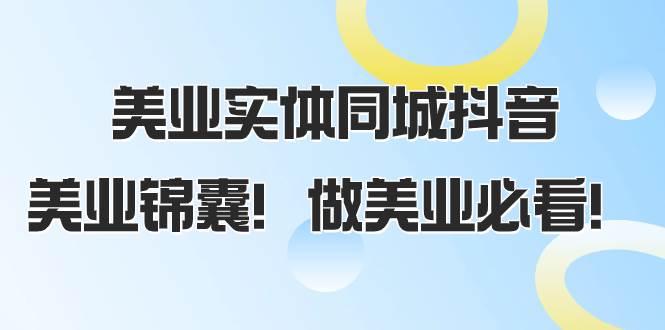 美业实体同城抖音

美业锦囊！ 做美业必看！